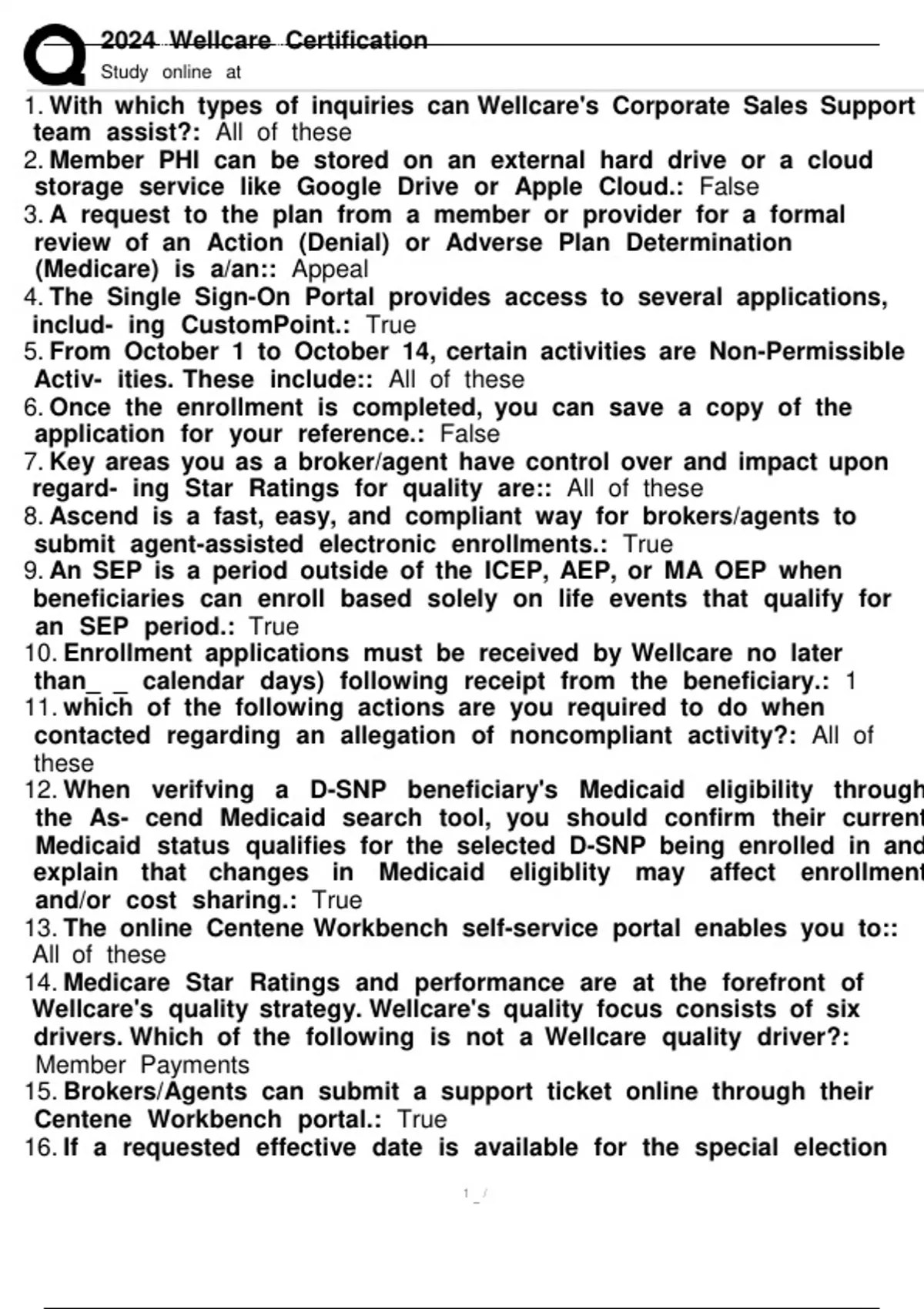 2024 Wellcare Certification
Study online at

1. With which types of inquiries can Wellcare's Corporate Sales Support team assist?: All of these
2. Member PHI can be stored on an external hard drive or a cloud storage service like Google Drive or Apple Cloud.: False
3. A request to the plan from a member or provider for a formal review of an Action (Denial) or Adverse Plan Determination (Medicare) is a/an:: Appeal
4. The Single Sign-On Portal provides access to several applications, includ- ing CustomPoint.: True
5. From October 1 to October 14, certain activities are Non-Permissible Activ- ities. These include:: All of these
6. Once the enrollment is completed, you can save a copy of the application for your reference.: False
7. Key areas you as a broker/agent have control over and impact upon regard- ing Star Ratings for quality are:: All of these
8. Ascend is a fast, easy, and compliant way for brokers/agents to submit agent-assisted electronic enrollments.: True
9. An SEP is a period outside of the ICEP, AEP, or MA OEP when beneficiaries can enroll based solely on life events that qualify for an SEP period.: True
10. Enrollment applications must be received by Wellcare no later than_ _ calendar days) following receipt from the beneficiary.: 1
11. which of the following actions are you required to do when contacted regarding an allegation of noncompliant activity?: All of these
12. When verifving a D-SNP beneficiary's Medicaid eligibility through the As- cend Medicaid search tool, you should confirm their current Medicaid status qualifies for the selected D-SNP being enrolled in and explain that changes in Medicaid eligiblity may affect enrollment and/or cost sharing.: True
13. The online Centene Workbench self-service portal enables you to:: All of these
14. Medicare Star Ratings and performance are at the forefront of Wellcare's quality strategy. Wellcare's quality focus consists of six drivers. Which of the following is not a Wellcare quality driver?: Member Payments
15. Brokers/Agents can submit a support ticket online through their Centene Workbench portal.: True
16. If a requested effective date is available for the special election

1 _ /